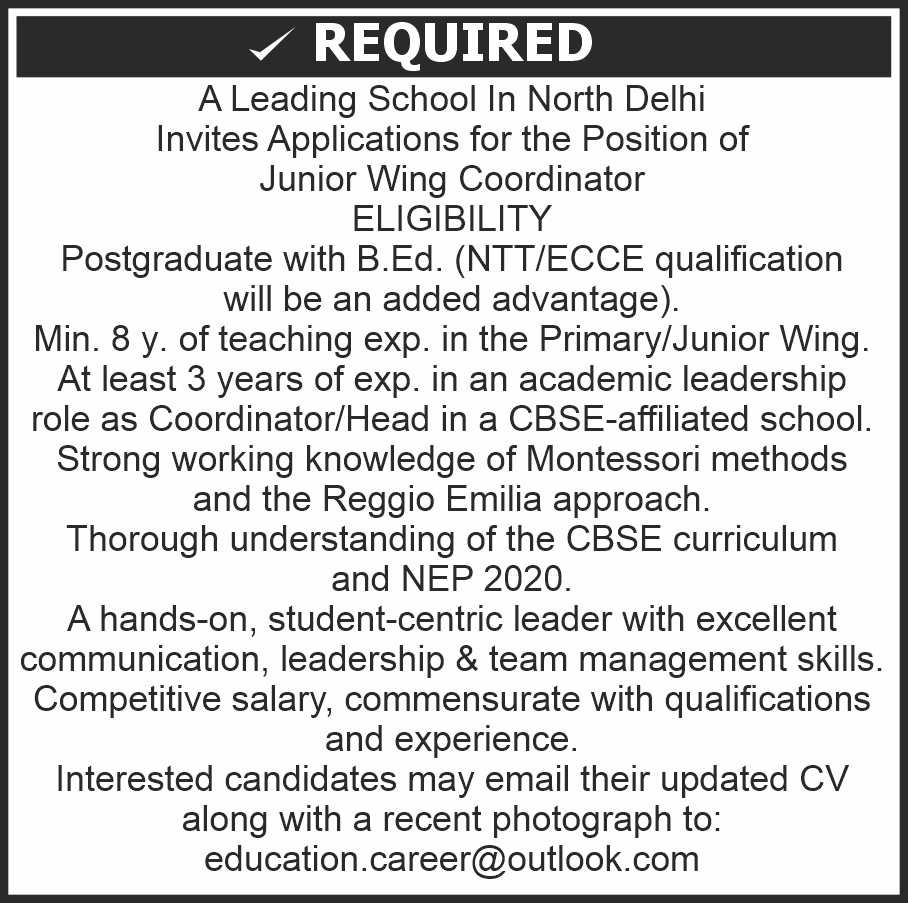 ✓ REQUIRED

A Leading School In North Delhi
Invites Applications for the Position of
Junior Wing Coordinator

ELIGIBILITY

Postgraduate with B.Ed. (NTT/ECCE qualification will be an added advantage).

Min. 8 y. of teaching exp. in the Primary/Junior Wing.

At least 3 years of exp. in an academic leadership role as Coordinator/Head in a CBSE-affiliated school.

Strong working knowledge of Montessori methods and the Reggio Emilia approach.

Thorough understanding of the CBSE curriculum and NEP 2020.

A hands-on, student-centric leader with excellent communication, leadership & team management skills.

Competitive salary, commensurate with qualifications and experience.

Interested candidates may email their updated CV along with a recent photograph to:
education.career@outlook.com